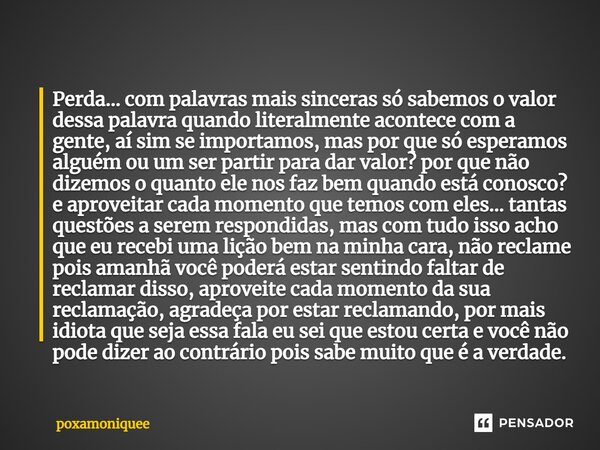 Perda... com palavras mais sinceras só sabemos o valor dessa palavra quando literalmente acontece com a gente, aí sim se importamos, mas por que só esperamos alguém ou um ser partir para dar valor? por que não dizemos o quanto ele nos faz bem quando está conosco? e aproveitar cada momento que temos com eles... tantas questões a serem respondidas, mas com tudo isso acho que eu recebi uma lição bem na minha cara, não reclame pois amanhã você poderá estar sentindo faltar de reclamar disso, aproveite cada momento da sua reclamação, agradeça por estar reclamando, por mais idiota que seja essa fala eu sei que estou certa e você não pode dizer ao contrário pois sabe muito que é a verdade.

poxamoniquee

PENSADOR